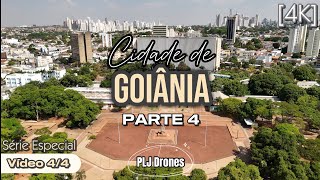 [4K]

Cidade de
GOIÂNIA
PARTE 4

Série Especial
Vídeo 4/4

PLJ Drones